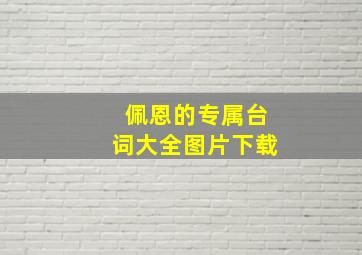 佩恩的专属台词大全图片下载